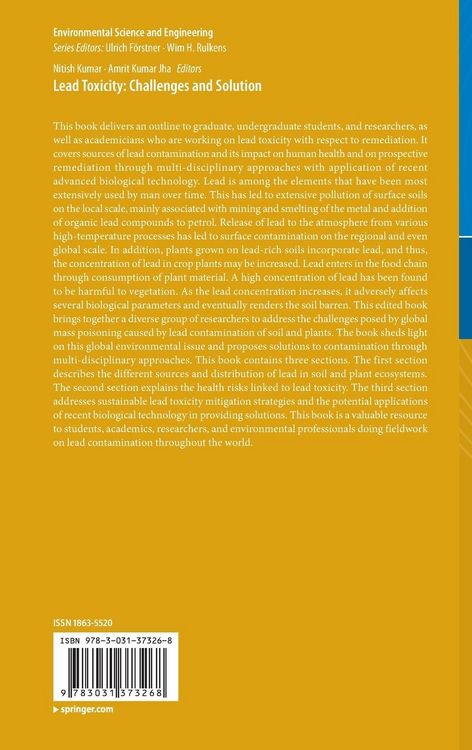 Environmental Science and Engineering
Series Editors: Ulrich Förstner · Wim H. Rulkens

Nitish Kumar · Amrit Kumar Jha Editors
Lead Toxicity: Challenges and Solution

This book delivers an outline to graduate, undergraduate students, and researchers, as well as academicians who are working on lead toxicity with respect to remediation. It covers sources of lead contamination and its impact on human health and on prospective remediation through multi-disciplinary approaches with application of recent advanced biological technology. Lead is among the elements that have been most extensively used by man over time. This has led to extensive pollution of surface soils on the local scale, mainly associated with mining and smelting of the metal and addition of organic lead compounds to petrol. Release of lead to the atmosphere from various high-temperature processes has led to surface contamination on the regional and even global scale. In addition, plants grown on lead-rich soils incorporate lead, and thus, the concentration of lead in crop plants may be increased. Lead enters in the food chain through consumption of plant material. A high concentration of lead has been found to be harmful to vegetation. As the lead concentration increases, it adversely affects several biological parameters and eventually renders the soil barren. This edited book brings together a diverse group of researchers to address the challenges posed by global mass poisoning caused by lead contamination of soil and plants. The book sheds light on this global environmental issue and proposes solutions to contamination through multi-disciplinary approaches. This book contains three sections. The first section describes the different sources and distribution of lead in soil and plant ecosystems. The second section explains the health risks linked to lead toxicity. The third section addresses sustainable lead toxicity mitigation strategies and the potential applications of recent biological technology in providing solutions. This book is a valuable resource to students, academics, researchers, and environmental professionals doing fieldwork on lead contamination throughout the world.

ISSN 1863-5520

ISBN 978-3-031-37326-8

9 783031 373268

▸ springer.com